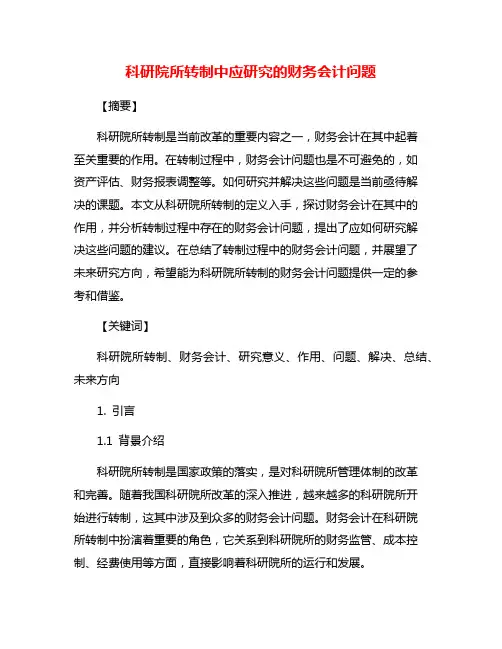 科研院所转制中应研究的财务会计问题

【摘要】

科研院所转制是当前改革的重要内容之一，财务会计在其中起着至关重要的作用。在转制过程中，财务会计问题也是不可避免的，如资产评估、财务报表调整等。如何研究并解决这些问题是当前亟待解决的课题。本文从科研院所转制的定义入手，探讨财务会计在其中的作用，并分析转制过程中存在的财务会计问题，提出了应如何研究解决这些问题的建议。在总结了转制过程中的财务会计问题，并展望了未来研究方向，希望能为科研院所转制的财务会计问题提供一定的参考和借鉴。

【关键词】

科研院所转制、财务会计、研究意义、作用、问题、解决、总结、未来方向

1. 引言

1.1 背景介绍

科研院所转制是国家政策的落实，是对科研院所管理体制的改革和完善。随着我国科研院所改革的深入推进，越来越多的科研院所开始进行转制，这其中涉及到众多的财务会计问题。财务会计在科研院所转制中扮演着重要的角色，它关系到科研院所的财务监管、成本控制、经费使用等方面，直接影响着科研院所的运行和发展。